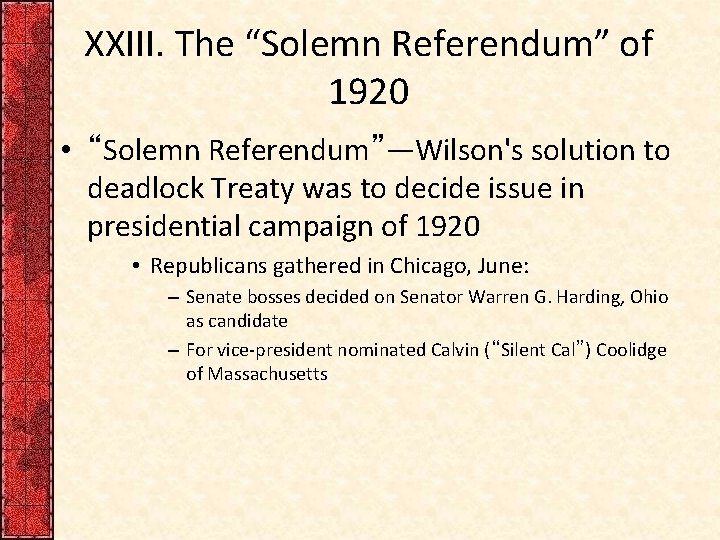 XXIII. The “Solemn Referendum” of 1920

• “Solemn Referendum”—Wilson's solution to deadlock Treaty was to decide issue in presidential campaign of 1920

• Republicans gathered in Chicago, June:

– Senate bosses decided on Senator Warren G. Harding, Ohio as candidate

– For vice-president nominated Calvin (“Silent Cal”) Coolidge of Massachusetts